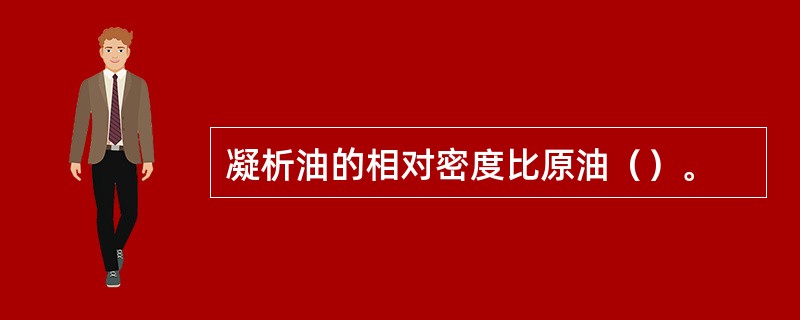 凝析油的相对密度比原油（）。